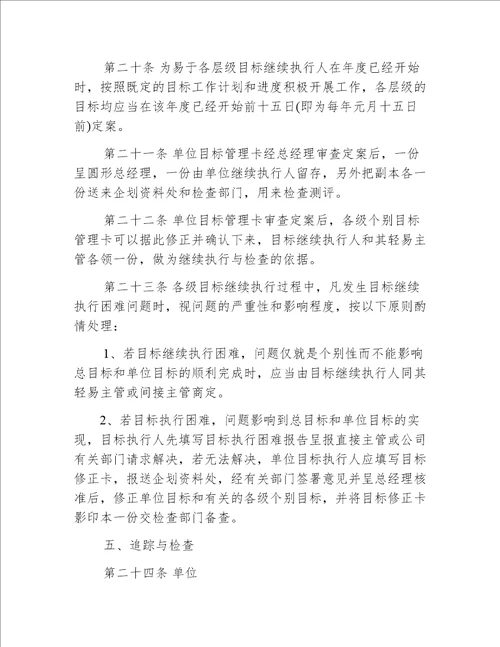 第二十条 为易于各层级目标继续执行人在年度已经开始时，按照既定的目标工作计划和进度积极开展工作，各层级的目标均应当在该年度已经开始前十五日(即为每年元月十五日前)定案。

第二十一条 单位目标管理卡经总经理审查定案后，一份呈圆形总经理，一份由单位继续执行人留存，另外把副本各一份送来企划资料处和检查部门，用来检查测评。

第二十二条 单位目标管理卡审查定案后，各级个别目标管理卡可以据此修正并确认下来，目标继续执行人和其轻易主管各领一份，做为继续执行与检查的依据。

第二十三条 各级目标继续执行过程中，凡发生目标继续执行困难问题时，视问题的严重性和影响程度，按以下原则酌情处理：

1、若目标继续执行困难，问题仅就是个别性而不能影响总目标和单位目标的顺利完成时，应当由目标继续执行人同其轻易主管或间接主管商定。

2、若目标执行困难，问题影响到总目标和单位目标的实现，目标执行人先填写目标执行困难报告呈报直接主管或公司有关部门请求解决，若无法解决，单位目标执行人应填写目标修正卡，报送企划资料处，经有关部门签署意见并呈总经理核准后，修正单位目标和有关的各级个别目标，并将目标修正卡影印本一份交检查部门备查。

五、追踪与检查

第二十四条 单位